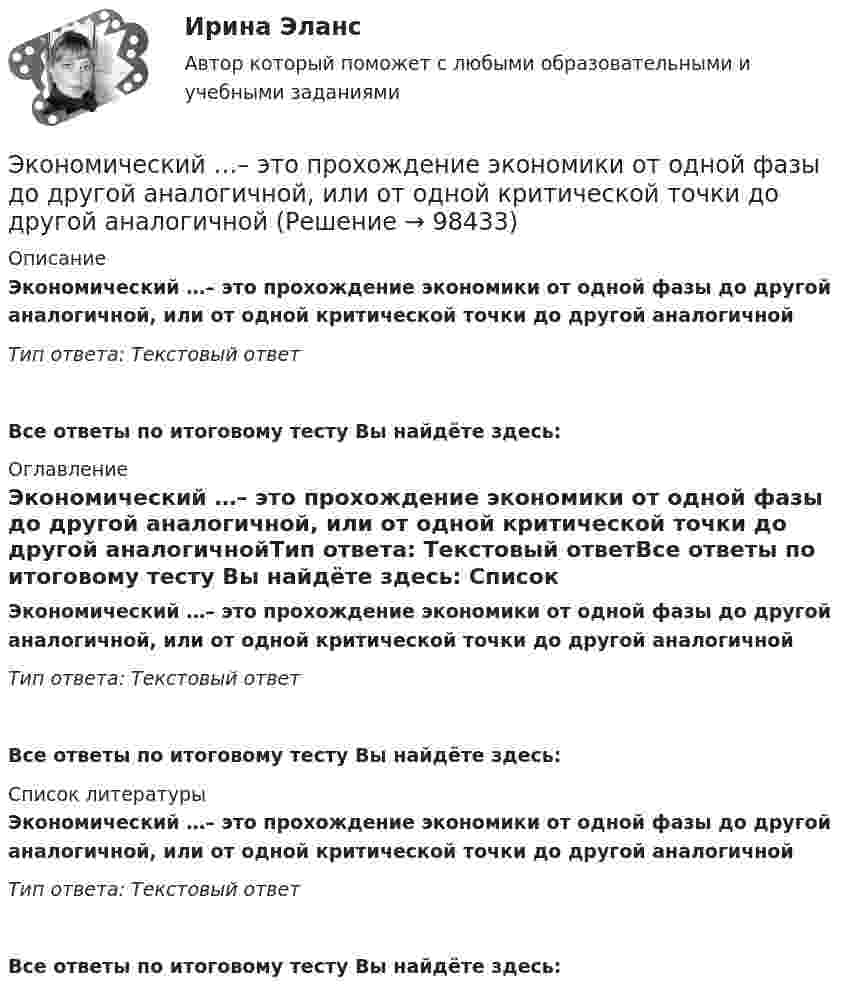 Ирина Эланс

Автор который поможет с любыми образовательными и учебными заданиями

Экономический ...– это прохождение экономики от одной фазы до другой аналогичной, или от одной критической точки до другой аналогичной (Решение → 98433)

Описание

Экономический ...– это прохождение экономики от одной фазы до другой аналогичной, или от одной критической точки до другой аналогичной

Тип ответа: Текстовый ответ

Все ответы по итоговому тесту Вы найдёте здесь:

Оглавление

Экономический ...– это прохождение экономики от одной фазы до другой аналогичной, или от одной критической точки до другой аналогичнойТип ответа: Текстовый ответВсе ответы по итоговому тесту Вы найдёте здесь: Список

Экономический ...– это прохождение экономики от одной фазы до другой аналогичной, или от одной критической точки до другой аналогичной

Тип ответа: Текстовый ответ

Все ответы по итоговому тесту Вы найдёте здесь:

Список литературы

Экономический ...– это прохождение экономики от одной фазы до другой аналогичной, или от одной критической точки до другой аналогичной

Тип ответа: Текстовый ответ

Все ответы по итоговому тесту Вы найдёте здесь: